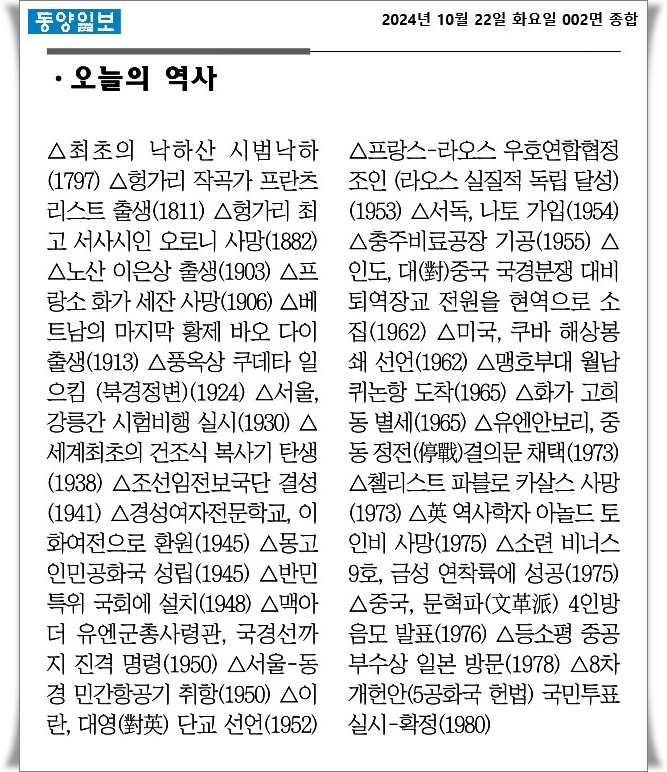 동양일보

2024년 10월 22일 화요일 002면 종합

· 오늘의 역사

△최초의 낙하산 시범낙하(1797) △헝가리 작곡가 프란츠 리스트 출생(1811) △헝가리 최고 서사시인 오로니 사망(1882) △노산 이은상 출생(1903) △프랑소 화가 세잔 사망(1906) △베트남의 마지막 황제 바오 다이 출생(1913) △풍옥상 쿠데타 일으킴 (북경정변)(1924) △서울, 강릉간 시험비행 실시(1930) △세계최초의 건조식 복사기 탄생(1938) △조선임전보국단 결성(1941) △경성여자전문학교, 이화여전으로 환원(1945) △몽고인민공화국 성립(1945) △반민특위 국회에 설치(1948) △맥아더 유엔군총사령관, 국경선까지 진격 명령(1950) △서울-동경 민간항공기 취항(1950) △이란, 대영(對英) 단교 선언(1952)

△프랑스-라오스 우호연합협정 조인 (라오스 실질적 독립 달성)(1953) △서독, 나토 가입(1954) △충주비료공장 기공(1955) △인도, 대(對)중국 국경분쟁 대비 퇴역장교 전원을 현역으로 소집(1962) △미국, 쿠바 해상봉쇄 선언(1962) △맹호부대 월남 퀴논항 도착(1965) △화가 고희동 별세(1965) △유엔안보리, 중동 정전(停戰)결의문 채택(1973) △첼리스트 파블로 카살스 사망(1973) △英 역사학자 아놀드 토인비 사망(1975) △소련 비너스 9호, 금성 연착륙에 성공(1975) △중국, 문혁파(文革派) 4인방 음모 발표(1976) △등소평 중공 부수상 일본 방문(1978) △8차 개헌안(5공화국 헌법) 국민투표 실시-확정(1980)